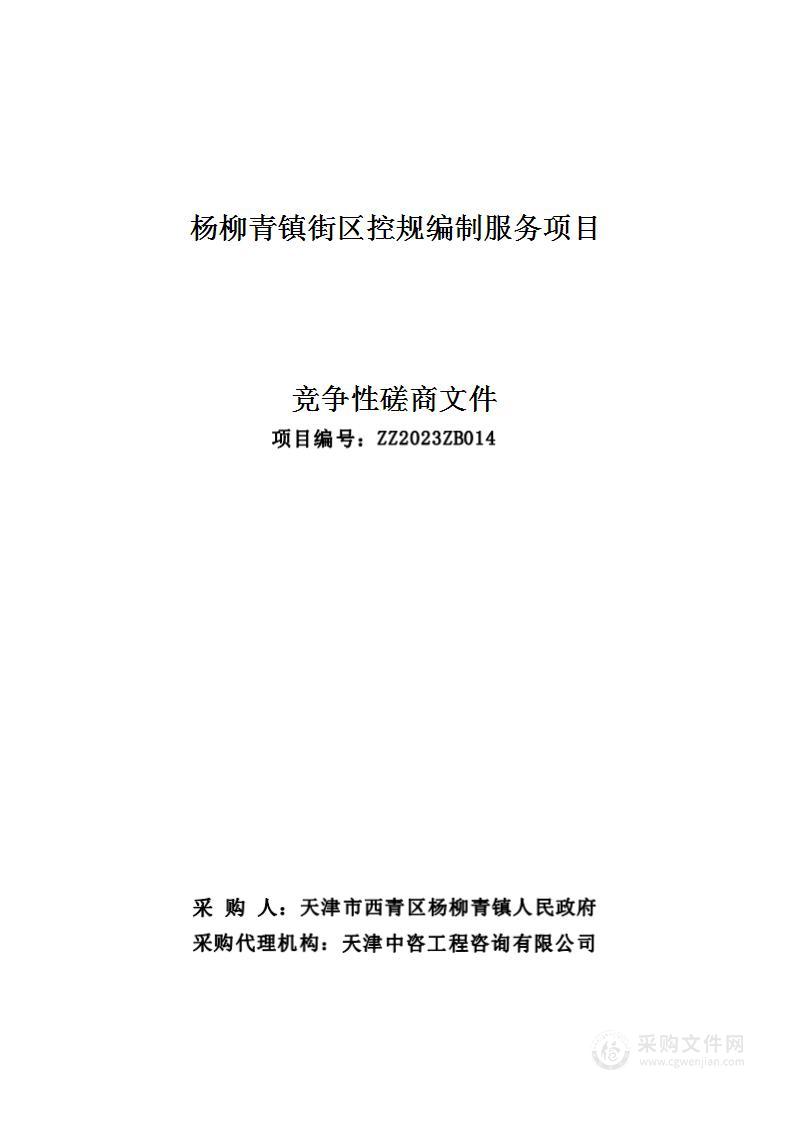 杨柳青镇街区控规编制服务项目

竞争性磋商文件

项目编号：ZZ2023ZB014

采 购 人：天津市西青区杨柳青镇人民政府

采购代理机构：天津中咨工程咨询有限公司

采购文件网
www.cgwenjian.com